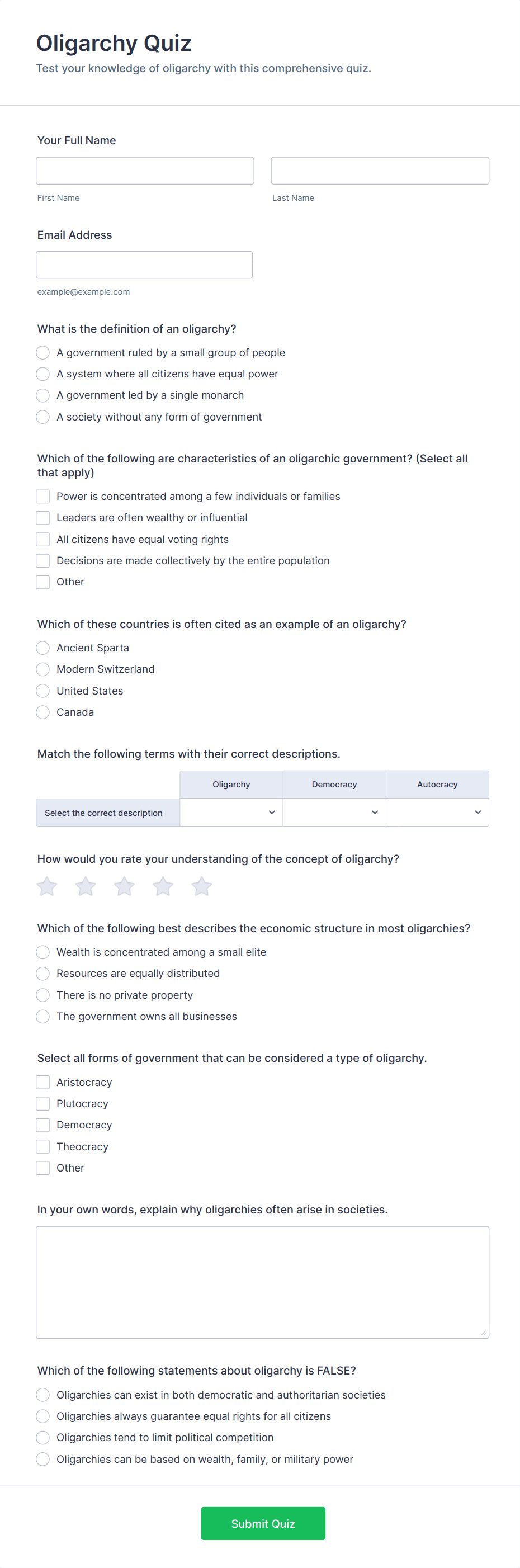 Oligarchy Quiz

Test your knowledge of oligarchy with this comprehensive quiz.

Your Full Name

First Name

Last Name

Email Address

example@example.com

What is the definition of an oligarchy?

A government ruled by a small group of people
A system where all citizens have equal power
A government led by a single monarch
A society without any form of government

Which of the following are characteristics of an oligarchic government? (Select all that apply)

Power is concentrated among a few individuals or families
Leaders are often wealthy or influential
All citizens have equal voting rights
Decisions are made collectively by the entire population
Other

Which of these countries is often cited as an example of an oligarchy?

Ancient Sparta
Modern Switzerland
United States
Canada

Match the following terms with their correct descriptions.

| | Oligarchy | Democracy | Autocracy |
|---|---|---|---|
| Select the correct description | | | |

How would you rate your understanding of the concept of oligarchy?

Which of the following best describes the economic structure in most oligarchies?

Wealth is concentrated among a small elite
Resources are equally distributed
There is no private property
The government owns all businesses

Select all forms of government that can be considered a type of oligarchy.

Aristocracy
Plutocracy
Democracy
Theocracy
Other

In your own words, explain why oligarchies often arise in societies.

Which of the following statements about oligarchy is FALSE?

Oligarchies can exist in both democratic and authoritarian societies
Oligarchies always guarantee equal rights for all citizens
Oligarchies tend to limit political competition
Oligarchies can be based on wealth, family, or military power

Submit Quiz